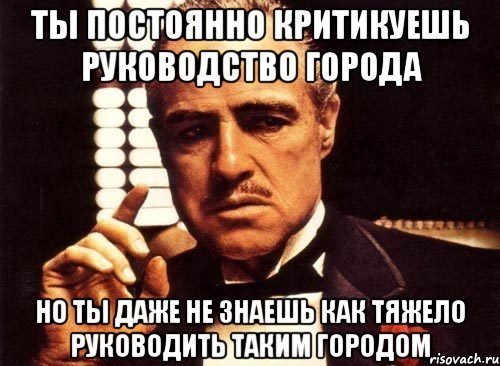 ТЫ ПОСТОЯННО КРИТИКУЕШЬ РУКОВОДСТВО ГОРОДА

НО ТЫ ДАЖЕ НЕ ЗНАЕШЬ КАК ТЯЖЕЛО РУКОВОДИТЬ ТАКИМ ГОРОДОМ

risovach.ru